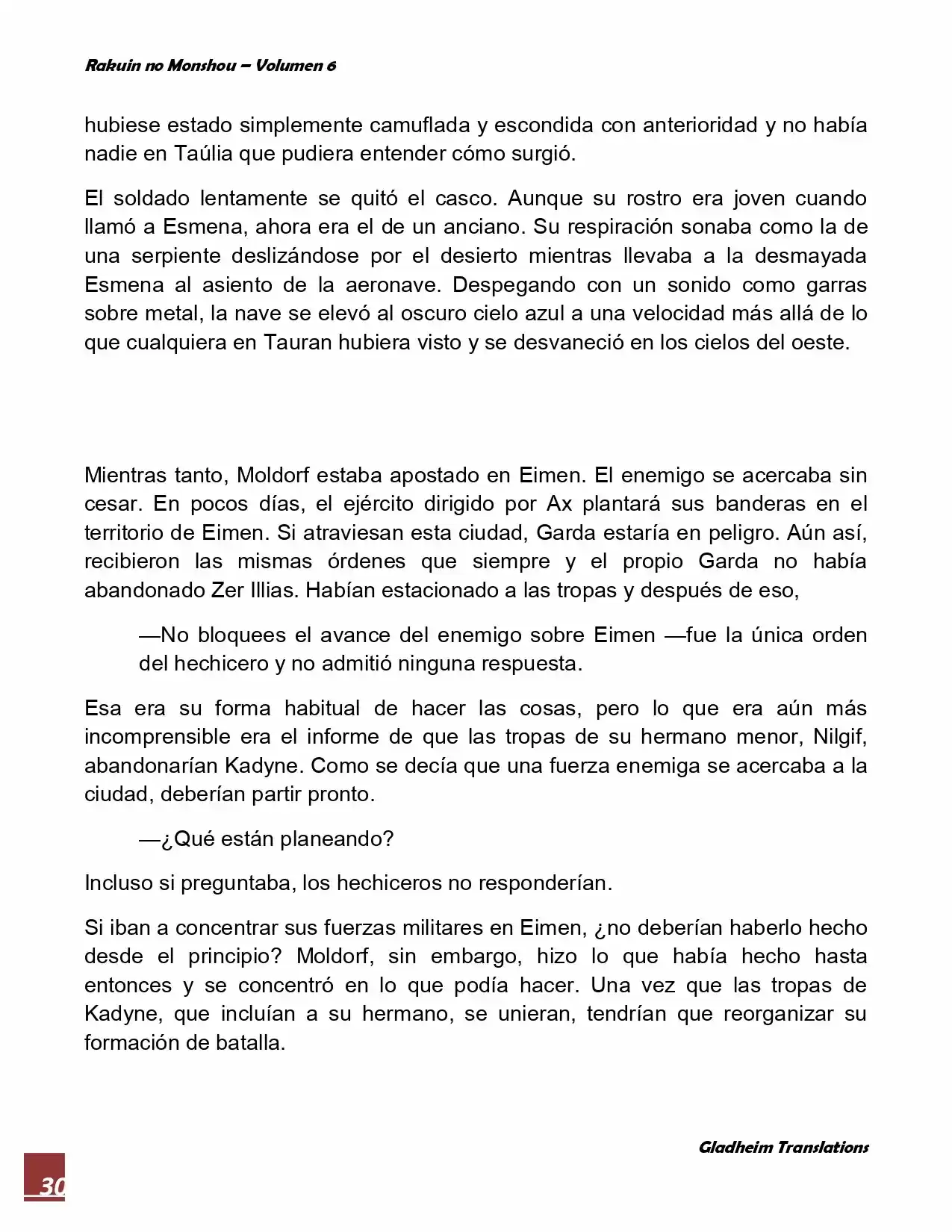 Rakuin no Monshou – Volumen 6

hubiese estado simplemente camuflada y escondida con anterioridad y no había nadie en Taúlia que pudiera entender cómo surgió.

El soldado lentamente se quitó el casco. Aunque su rostro era joven cuando llamó a Esmena, ahora era el de un anciano. Su respiración sonaba como la de una serpiente deslizándose por el desierto mientras llevaba a la desmayada Esmena al asiento de la aeronave. Despegando con un sonido como garras sobre metal, la nave se elevó al oscuro cielo azul a una velocidad más allá de lo que cualquiera en Tauran hubiera visto y se desvaneció en los cielos del oeste.

Mientras tanto, Moldorf estaba apostado en Eimen. El enemigo se acercaba sin cesar. En pocos días, el ejército dirigido por Ax plantará sus banderas en el territorio de Eimen. Si atraviesan esta ciudad, Garda estaría en peligro. Aún así, recibieron las mismas órdenes que siempre y el propio Garda no había abandonado Zer Illias. Habían estacionado a las tropas y después de eso,

—No bloquees el avance del enemigo sobre Eimen —fue la única orden del hechicero y no admitió ninguna respuesta.

Esa era su forma habitual de hacer las cosas, pero lo que era aún más incomprensible era el informe de que las tropas de su hermano menor, Nilgif, abandonarían Kadyne. Como se decía que una fuerza enemiga se acercaba a la ciudad, deberían partir pronto.

—¿Qué están planeando?

Incluso si preguntaba, los hechiceros no responderían.

Si iban a concentrar sus fuerzas militares en Eimen, ¿no deberían haberlo hecho desde el principio? Moldorf, sin embargo, hizo lo que había hecho hasta entonces y se concentró en lo que podía hacer. Una vez que las tropas de Kadyne, que incluían a su hermano, se unieran, tendrían que reorganizar su formación de batalla.

Gladheim Translations

30